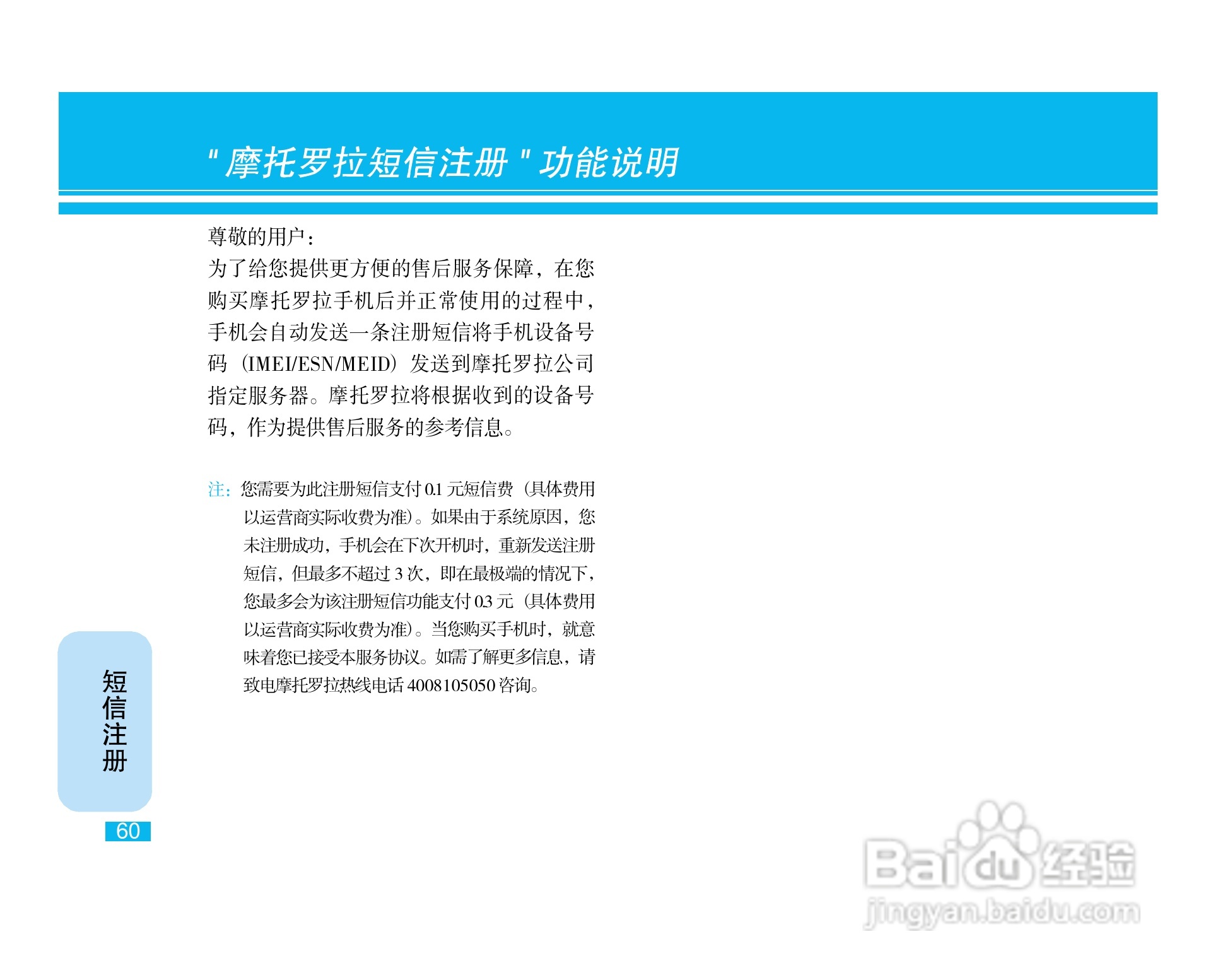 "摩托罗拉短信注册"功能说明

尊敬的用户：
为了给您提供更方便的售后服务保障，在您购买摩托罗拉手机后并正常使用的过程中，手机会自动发送一条注册短信将手机设备号码（IMEI/ESN/MEID）发送到摩托罗拉公司指定服务器。摩托罗拉将根据收到的设备号码，作为提供售后服务的参考信息。

注：您需要为此注册短信支付 0.1 元短信费（具体费用以运营商实际收费为准）。如果由于系统原因，您未注册成功，手机会在下次开机时，重新发送注册短信，但最多不超过 3 次，即在最极端的情况下，您最多会为该注册短信功能支付 0.3 元（具体费用以运营商实际收费为准）。当您购买手机时，就意味着您已接受本服务协议。如需了解更多信息，请致电摩托罗拉热线电话 4008105050 咨询。

短信注册

60

Baidu 经验
jingyan.baidu.com